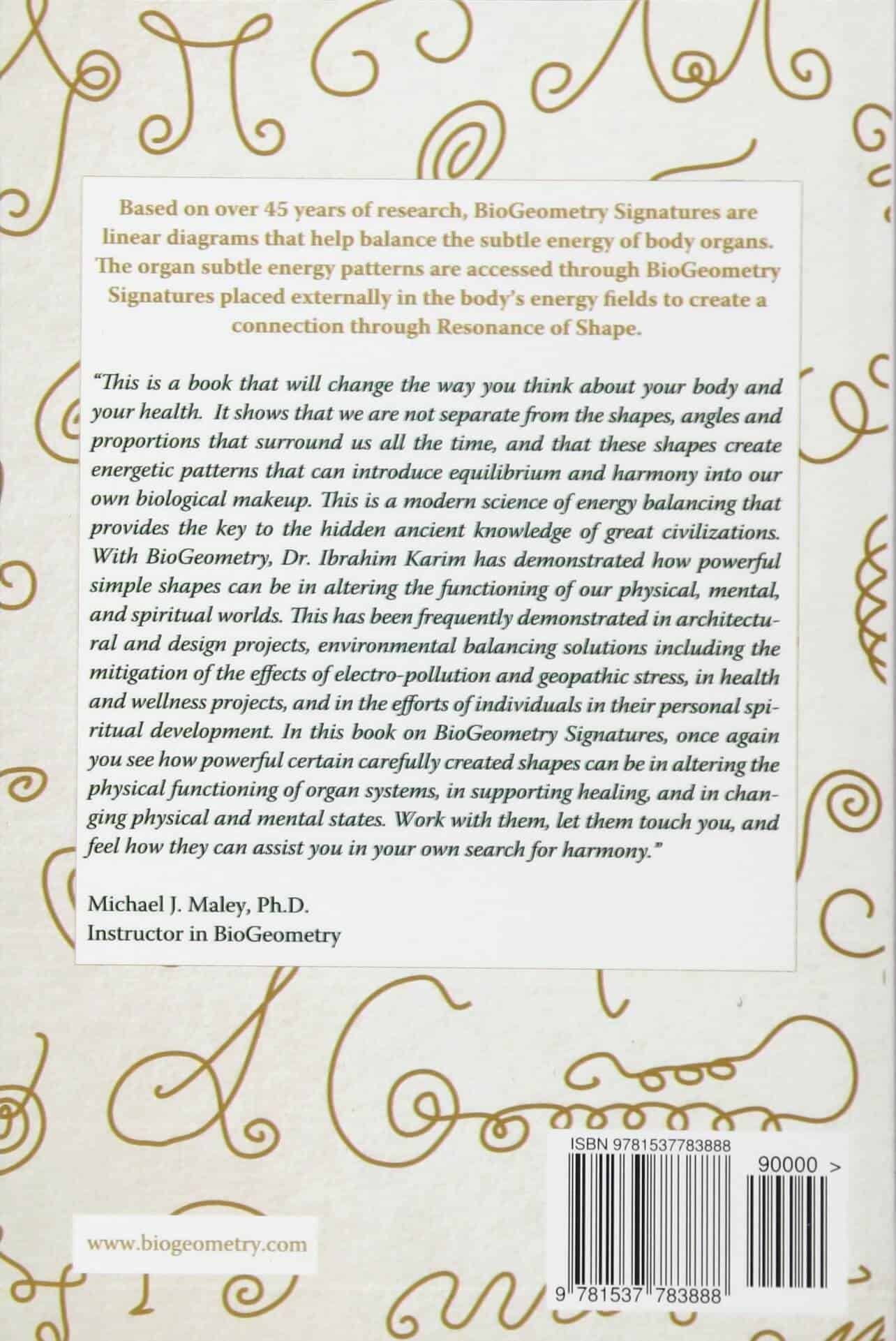 Based on over 45 years of research, BioGeometry Signatures are linear diagrams that help balance the subtle energy of body organs. The organ subtle energy patterns are accessed through BioGeometry Signatures placed externally in the body's energy fields to create a connection through Resonance of Shape.

"This is a book that will change the way you think about your body and your health. It shows that we are not separate from the shapes, angles and proportions that surround us all the time, and that these shapes create energetic patterns that can introduce equilibrium and harmony into our own biological makeup. This is a modern science of energy balancing that provides the key to the hidden ancient knowledge of great civilizations. With BioGeometry, Dr. Ibrahim Karim has demonstrated how powerful simple shapes can be in altering the functioning of our physical, mental, and spiritual worlds. This has been frequently demonstrated in architectural and design projects, environmental balancing solutions including the mitigation of the effects of electro-pollution and geopathic stress, in health and wellness projects, and in the efforts of individuals in their personal spiritual development. In this book on BioGeometry Signatures, once again you see how powerful certain carefully created shapes can be in altering the physical functioning of organ systems, in supporting healing, and in changing physical and mental states. Work with them, let them touch you, and feel how they can assist you in your own search for harmony."

Michael J. Maley, Ph.D.
Instructor in BioGeometry

www.biogeometry.com

ISBN 9781537783888

90000 >

9 781537 783888